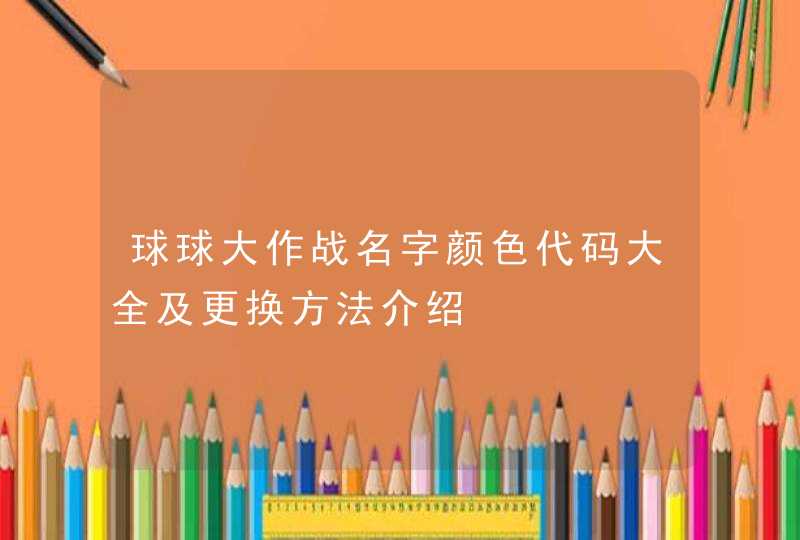 球球大作战名字颜色代码大全及更换方法介绍